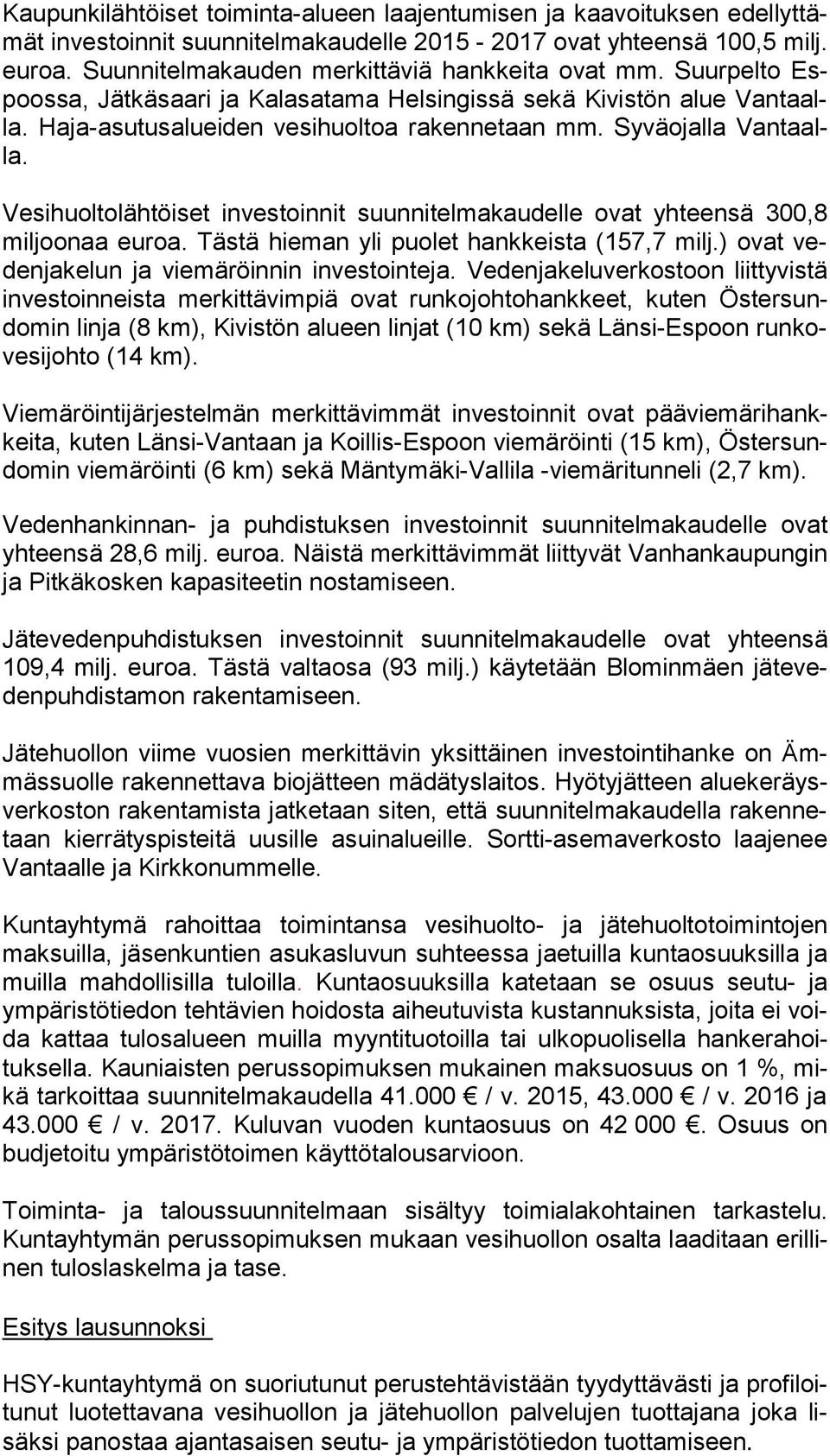 Kaupunkilähtöiset toiminta-alueen laajentumisen ja kaavoituksen edellyttämät investoinnit suunnitelmakaudelle 2015 - 2017 ovat yhteensä 100,5 milj. euroa. Suunnitelmakauden merkittäviä hankkeita ovat mm. Suurpelto Espoossa, Jätkäsaari ja Kalasatama Helsingissä sekä Kivistön alue Vantaalla. Haja-asutusalueiden vesihuoltoa rakennetaan mm. Syväojalla Vantaalla.

Vesihuoltolähtöiset investoinnit suunnitelmakaudelle ovat yhteensä 300,8 miljoonaa euroa. Tästä hieman yli puolet hankkeista (157,7 milj.) ovat vedenjakelun ja viemäröinnin investointeja. Vedenjakeluverkostoon liittyvistä investoinneista merkittävimpiä ovat runkojohtohankkeet, kuten Östersundomin linja (8 km), Kivistön alueen linjat (10 km) sekä Länsi-Espoon runkovesijohto (14 km).

Viemäröintijärjestelmän merkittävimmät investoinnit ovat pääviemärihankkeita, kuten Länsi-Vantaan ja Koillis-Espoon viemäröinti (15 km), Östersundomin viemäröinti (6 km) sekä Mäntymäki-Vallila -viemäritunneli (2,7 km).

Vedenhankinnan- ja puhdistuksen investoinnit suunnitelmakaudelle ovat yhteensä 28,6 milj. euroa. Näistä merkittävimmät liittyvät Vanhankaupungin ja Pitkäkosken kapasiteetin nostamiseen.

Jätevedenpuhdistuksen investoinnit suunnitelmakaudelle ovat yhteensä 109,4 milj. euroa. Tästä valtaosa (93 milj.) käytetään Blominmäen jätevedenpuhdistamon rakentamiseen.

Jätehuollon viime vuosien merkittävin yksittäinen investointihanke on Ämmässuolle rakennettava biojätteen mädätyslaitos. Hyötyjätteen aluekeräysverkoston rakentamista jatketaan siten, että suunnitelmakaudella rakennetaan kierrätyspisteitä uusille asuinalueille. Sortti-asemaverkosto laajenee Vantaalle ja Kirkkonummelle.

Kuntayhtymä rahoittaa toimintansa vesihuolto- ja jätehuoltotoimintojen maksuilla, jäsenkuntien asukasluvun suhteessa jaetuilla kuntaosuuksilla ja muilla mahdollisilla tuloilla. Kuntaosuuksilla katetaan se osuus seutu- ja ympäristötiedon tehtävien hoidosta aiheutuvista kustannuksista, joita ei voida kattaa tulosalueen muilla myyntituotoilla tai ulkopuolisella hankerahoituksella. Kauniaisten perussopimuksen mukainen maksuosuus on 1 %, mikä tarkoittaa suunnitelmakaudella 41.000 € / v. 2015, 43.000 € / v. 2016 ja 43.000 € / v. 2017. Kuluvan vuoden kuntaosuus on 42 000 €. Osuus on budjetoitu ympäristötoimen käyttötalousarvioon.

Toiminta- ja taloussuunnitelmaan sisältyy toimialakohtainen tarkastelu. Kuntayhtymän perussopimuksen mukaan vesihuollon osalta laaditaan erillinen tuloslaskelma ja tase.

Esitys lausunnoksi

HSY-kuntayhtymä on suoriutunut perustehtävistään tyydyttävästi ja profiloitunut luotettavana vesihuollon ja jätehuollon palvelujen tuottajana joka lisäksi panostaa ajantasaisen seutu- ja ympäristötiedon tuottamiseen.